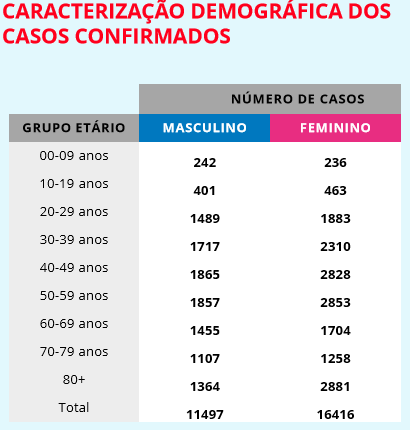 CARACTERIZAÇÃO DEMOGRÁFICA DOS CASOS CONFIRMADOS

| | NÚMERO DE CASOS | |
|---|---|---|
| GRUPO ETÁRIO | MASCULINO | FEMININO |
| 00-09 anos | 242 | 236 |
| 10-19 anos | 401 | 463 |
| 20-29 anos | 1489 | 1883 |
| 30-39 anos | 1717 | 2310 |
| 40-49 anos | 1865 | 2828 |
| 50-59 anos | 1857 | 2853 |
| 60-69 anos | 1455 | 1704 |
| 70-79 anos | 1107 | 1258 |
| 80+ | 1364 | 2881 |
| Total | 11497 | 16416 |